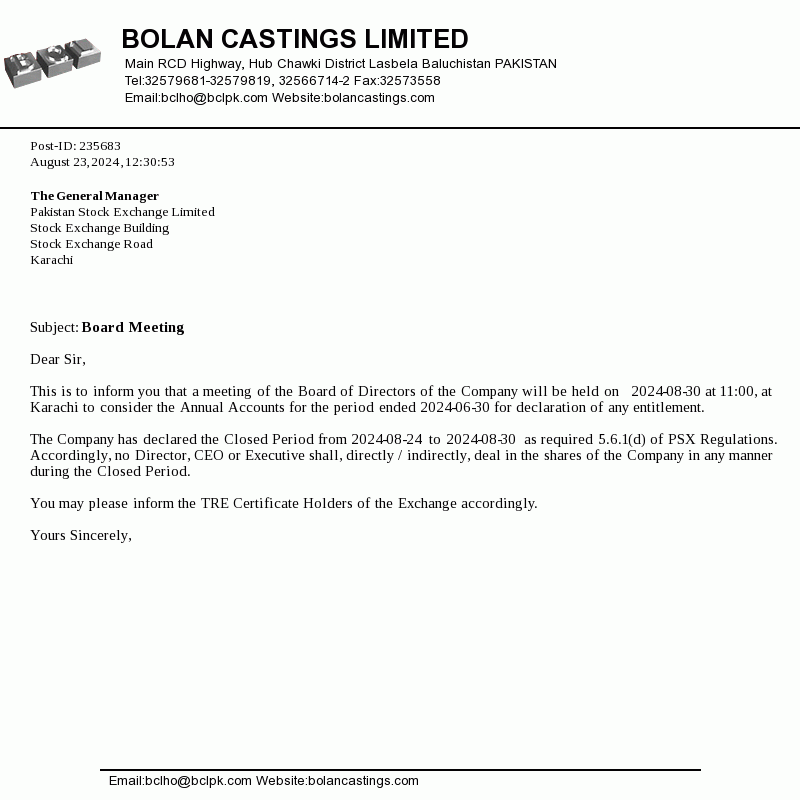 BCL

BOLAN CASTINGS LIMITED
Main RCD Highway, Hub Chawki District Lasbela Baluchistan PAKISTAN
Tel:32579681-32579819, 32566714-2 Fax:32573558
Email:bclho@bclpk.com Website:bolancastings.com

Post-ID: 235683
August 23,2024,12:30:53

The General Manager
Pakistan Stock Exchange Limited
Stock Exchange Building
Stock Exchange Road
Karachi

Subject: Board Meeting

Dear Sir,

This is to inform you that a meeting of the Board of Directors of the Company will be held on 2024-08-30 at 11:00, at Karachi to consider the Annual Accounts for the period ended 2024-06-30 for declaration of any entitlement.

The Company has declared the Closed Period from 2024-08-24 to 2024-08-30 as required 5.6.1(d) of PSX Regulations. Accordingly, no Director, CEO or Executive shall, directly / indirectly, deal in the shares of the Company in any manner during the Closed Period.

You may please inform the TRE Certificate Holders of the Exchange accordingly.

Yours Sincerely,

Email:bclho@bclpk.com Website:bolancastings.com